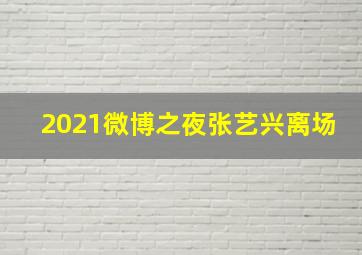 2021微博之夜张艺兴离场